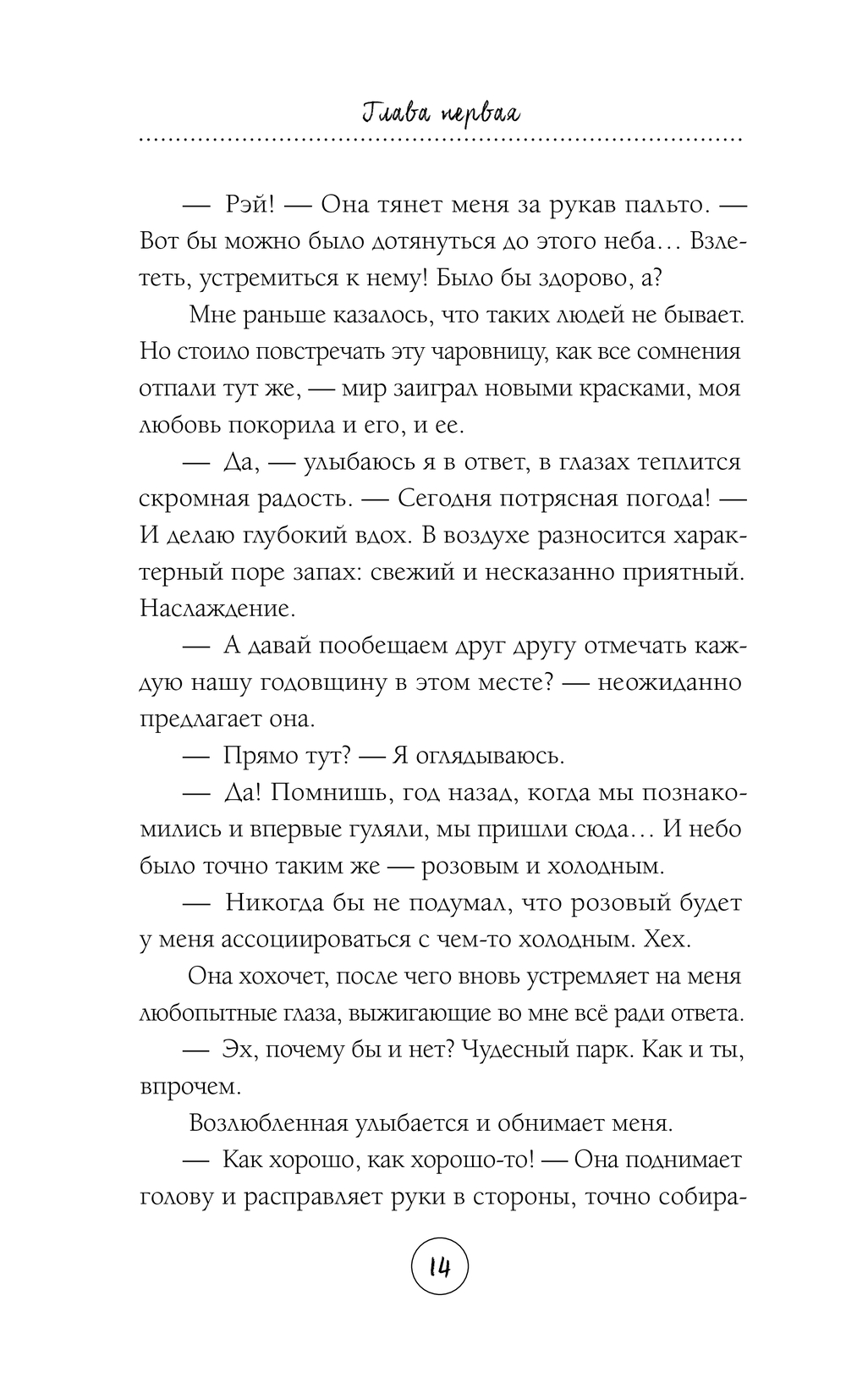 Глава первая

— Рэй! — Она тянет меня за рукав пальто. — Вот бы можно было дотянуться до этого неба… Взлететь, устремиться к нему! Было бы здорово, а?

Мне раньше казалось, что таких людей не бывает. Но стоило повстречать эту чаровницу, как все сомнения отпали тут же, — мир заиграл новыми красками, моя любовь покорила и его, и ее.

— Да, — улыбаюсь я в ответ, в глазах теплится скромная радость. — Сегодня потрясная погода! — И делаю глубокий вдох. В воздухе разносится характерный поре запах: свежий и несказанно приятный. Наслаждение.

— А давай пообещаем друг другу отмечать каждую нашу годовщину в этом месте? — неожиданно предлагает она.

— Прямо тут? — Я оглядываюсь.

— Да! Помнишь, год назад, когда мы познакомились и впервые гуляли, мы пришли сюда… И небо было точно таким же — розовым и холодным.

— Никогда бы не подумал, что розовый будет у меня ассоциироваться с чем-то холодным. Хех.

Она хохочет, после чего вновь устремляет на меня любопытные глаза, выжигающие во мне всё ради ответа.

— Эх, почему бы и нет? Чудесный парк. Как и ты, впрочем.

Возлюбленная улыбается и обнимает меня.

— Как хорошо, как хорошо-то! — Она поднимает голову и расправляет руки в стороны, точно собира-

14